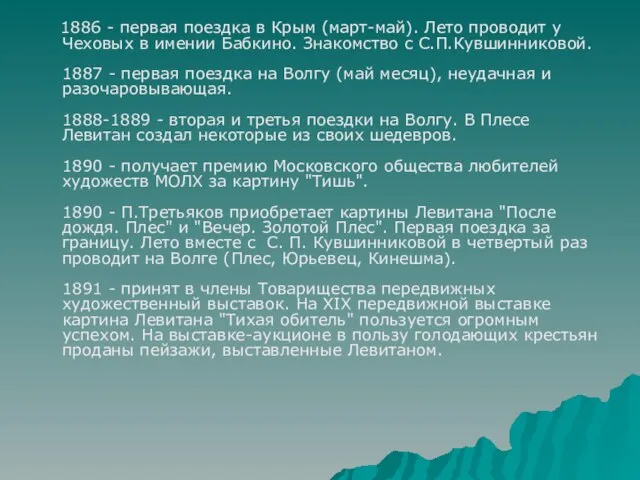 1886 - первая поездка в Крым (март-май). Лето проводит у Чеховых в имении Бабкино. Знакомство с С.П.Кувшинниковой.

1887 - первая поездка на Волгу (май месяц), неудачная и разочаровывающая.

1888-1889 - вторая и третья поездки на Волгу. В Плесе Левитан создал некоторые из своих шедевров.

1890 - получает премию Московского общества любителей художеств МОЛХ за картину "Тишь".

1890 - П.Третьяков приобретает картины Левитана "После дождя. Плес" и "Вечер. Золотой Плес". Первая поездка за границу. Лето вместе с С. П. Кувшинниковой в четвертый раз проводит на Волге (Плес, Юрьевец, Кинешма).

1891 - принят в члены Товарищества передвижных художественный выставок. На XIX передвижной выставке картина Левитана "Тихая обитель" пользуется огромным успехом. На выставке-аукционе в пользу голодающих крестьян проданы пейзажи, выставленные Левитаном.